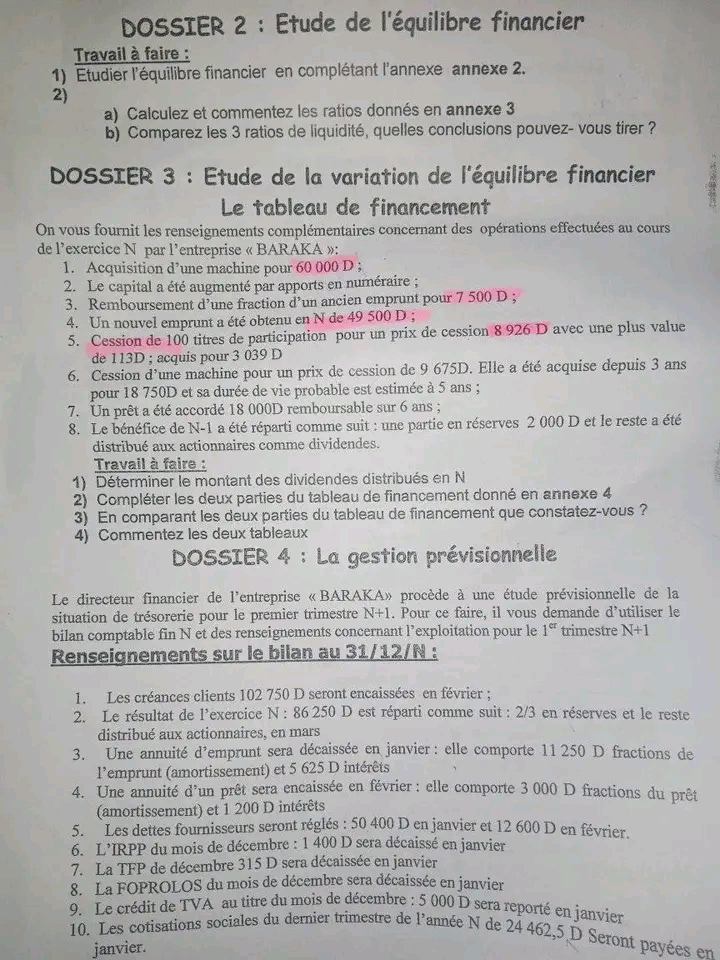 DOSSIER 2 : Etude de l'équilibre financier

Travail à faire :

1) Etudier l'équilibre financier en complétant l'annexe annexe 2.

2)

a) Calculez et commentez les ratios donnés en annexe 3

b) Comparez les 3 ratios de liquidité, quelles conclusions pouvez- vous tirer ?

DOSSIER 3 : Etude de la variation de l'équilibre financier

Le tableau de financement

On vous fournit les renseignements complémentaires concernant des opérations effectuées au cours de l'exercice N par l'entreprise « BARAKA »:

1. Acquisition d'une machine pour 60 000 D ;
2. Le capital a été augmenté par apports en numéraire ;
3. Remboursement d'une fraction d'un ancien emprunt pour 7 500 D ;
4. Un nouvel emprunt a été obtenu en N de 49 500 D ;
5. Cession de 100 titres de participation pour un prix de cession 8 926 D avec une plus value de 113D ; acquis pour 3 039 D
6. Cession d'une machine pour un prix de cession de 9 675D. Elle a été acquise depuis 3 ans pour 18 750D et sa durée de vie probable est estimée à 5 ans ;
7. Un prêt a été accordé 18 000D remboursable sur 6 ans ;
8. Le bénéfice de N-1 a été réparti comme suit : une partie en réserves 2 000 D et le reste a été distribué aux actionnaires comme dividendes.

Travail à faire :

1) Déterminer le montant des dividendes distribués en N
2) Compléter les deux parties du tableau de financement donné en annexe 4
3) En comparant les deux parties du tableau de financement que constatez-vous ?
4) Commentez les deux tableaux

DOSSIER 4 : La gestion prévisionnelle

Le directeur financier de l'entreprise « BARAKA» procède à une étude prévisionnelle de la situation de trésorerie pour le premier trimestre N+1. Pour ce faire, il vous demande d'utiliser le bilan comptable fin N et des renseignements concernant l'exploitation pour le 1$^{er}$ trimestre N+1

Renseignements sur le bilan au 31/12/N :

1. Les créances clients 102 750 D seront encaissées en février ;
2. Le résultat de l'exercice N : 86 250 D est réparti comme suit : 2/3 en réserves et le reste distribué aux actionnaires, en mars
3. Une annuité d'emprunt sera décaissée en janvier : elle comporte 11 250 D fractions de l'emprunt (amortissement) et 5 625 D intérêts
4. Une annuité d'un prêt sera encaissée en février : elle comporte 3 000 D fractions du prêt (amortissement) et 1 200 D intérêts
5. Les dettes fournisseurs seront réglés : 50 400 D en janvier et 12 600 D en février.
6. L'IRPP du mois de décembre : 1 400 D sera décaissé en janvier
7. La TFP de décembre 315 D sera décaissée en janvier
8. La FOPROLOS du mois de décembre sera décaissée en janvier
9. Le crédit de TVA au titre du mois de décembre : 5 000 D sera reporté en janvier
10. Les cotisations sociales du dernier trimestre de l'année N de 24 462,5 D Seront payées en janvier.